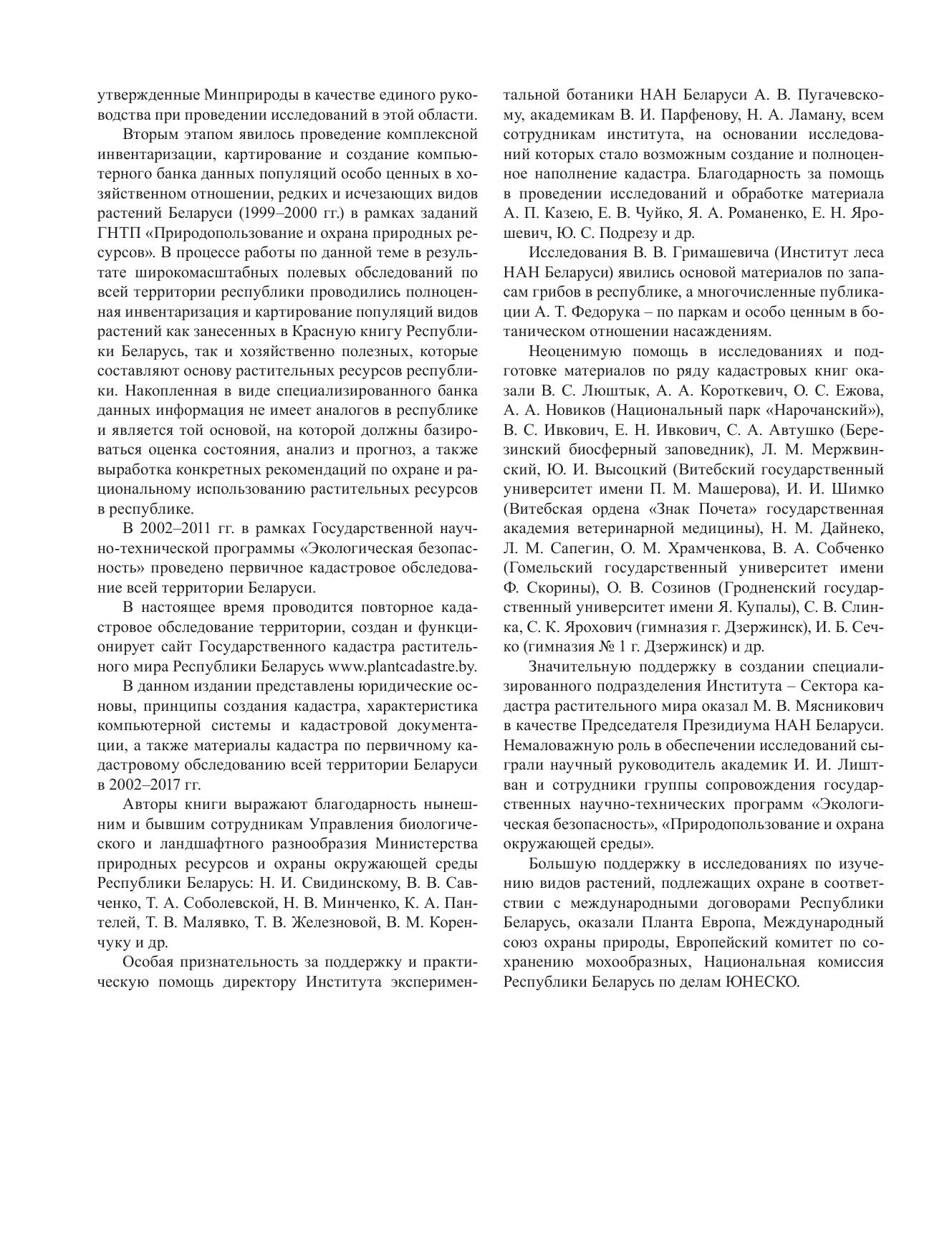 утвержденные Минприроды в качестве единого руководства при проведении исследований в этой области.

Вторым этапом явилось проведение комплексной инвентаризации, картирование и создание компьютерного банка данных популяций особо ценных в хозяйственном отношении, редких и исчезающих видов растений Беларуси (1999–2000 гг.) в рамках заданий ГНТП «Природопользование и охрана природных ресурсов». В процессе работы по данной теме в результате широкомасштабных полевых обследований по всей территории республики проводились полноценная инвентаризация и картирование популяций видов растений как занесенных в Красную книгу Республики Беларусь, так и хозяйственно полезных, которые составляют основу растительных ресурсов республики. Накопленная в виде специализированного банка данных информация не имеет аналогов в республике и является той основой, на которой должны базироваться оценка состояния, анализ и прогноз, а также выработка конкретных рекомендаций по охране и рациональному использованию растительных ресурсов в республике.

В 2002–2011 гг. в рамках Государственной научно-технической программы «Экологическая безопасность» проведено первичное кадастровое обследование всей территории Беларуси.

В настоящее время проводится повторное кадастровое обследование территории, создан и функционирует сайт Государственного кадастра растительного мира Республики Беларусь www.plantcadastre.by.

В данном издании представлены юридические основы, принципы создания кадастра, характеристика компьютерной системы и кадастровой документации, а также материалы кадастра по первичному кадастровому обследованию всей территории Беларуси в 2002–2017 гг.

Авторы книги выражают благодарность нынешним и бывшим сотрудникам Управления биологического и ландшафтного разнообразия Министерства природных ресурсов и охраны окружающей среды Республики Беларусь: Н. И. Свидинскому, В. В. Савченко, Т. А. Соболевской, Н. В. Минченко, К. А. Пантелей, Т. В. Малявко, Т. В. Железновой, В. М. Коренчуку и др.

Особая признательность за поддержку и практическую помощь директору Института экспериментальной ботаники НАН Беларуси А. В. Пугачевскому, академикам В. И. Парфенову, Н. А. Ламану, всем сотрудникам института, на основании исследований которых стало возможным создание и полноценное наполнение кадастра. Благодарность за помощь в проведении исследований и обработке материала А. П. Казею, Е. В. Чуйко, Я. А. Романенко, Е. Н. Ярошевич, Ю. С. Подрезу и др.

Исследования В. В. Гримашевича (Институт леса НАН Беларуси) явились основой материалов по запасам грибов в республике, а многочисленные публикации А. Т. Федорука – по паркам и особо ценным в ботаническом отношении насаждениям.

Неоценимую помощь в исследованиях и подготовке материалов по ряду кадастровых книг оказали В. С. Люштык, А. А. Короткевич, О. С. Ежова, А. А. Новиков (Национальный парк «Нарочанский»), В. С. Ивкович, Е. Н. Ивкович, С. А. Автушко (Березинский биосферный заповедник), Л. М. Мержвинский, Ю. И. Высоцкий (Витебский государственный университет имени П. М. Машерова), И. И. Шимко (Витебская ордена «Знак Почета» государственная академия ветеринарной медицины), Н. М. Дайнеко, Л. М. Сапегин, О. М. Храмченкова, В. А. Собченко (Гомельский государственный университет имени Ф. Скорины), О. В. Созинов (Гродненский государственный университет имени Я. Купалы), С. В. Слинка, С. К. Ярохович (гимназия г. Дзержинск), И. Б. Сечко (гимназия № 1 г. Дзержинск) и др.

Значительную поддержку в создании специализированного подразделения Института – Сектора кадастра растительного мира оказал М. В. Мясникович в качестве Председателя Президиума НАН Беларуси. Немаловажную роль в обеспечении исследований сыграли научный руководитель академик И. И. Лиштван и сотрудники группы сопровождения государственных научно-технических программ «Экологическая безопасность», «Природопользование и охрана окружающей среды».

Большую поддержку в исследованиях по изучению видов растений, подлежащих охране в соответствии с международными договорами Республики Беларусь, оказали Планта Европа, Международный союз охраны природы, Европейский комитет по сохранению мохообразных, Национальная комиссия Республики Беларусь по делам ЮНЕСКО.